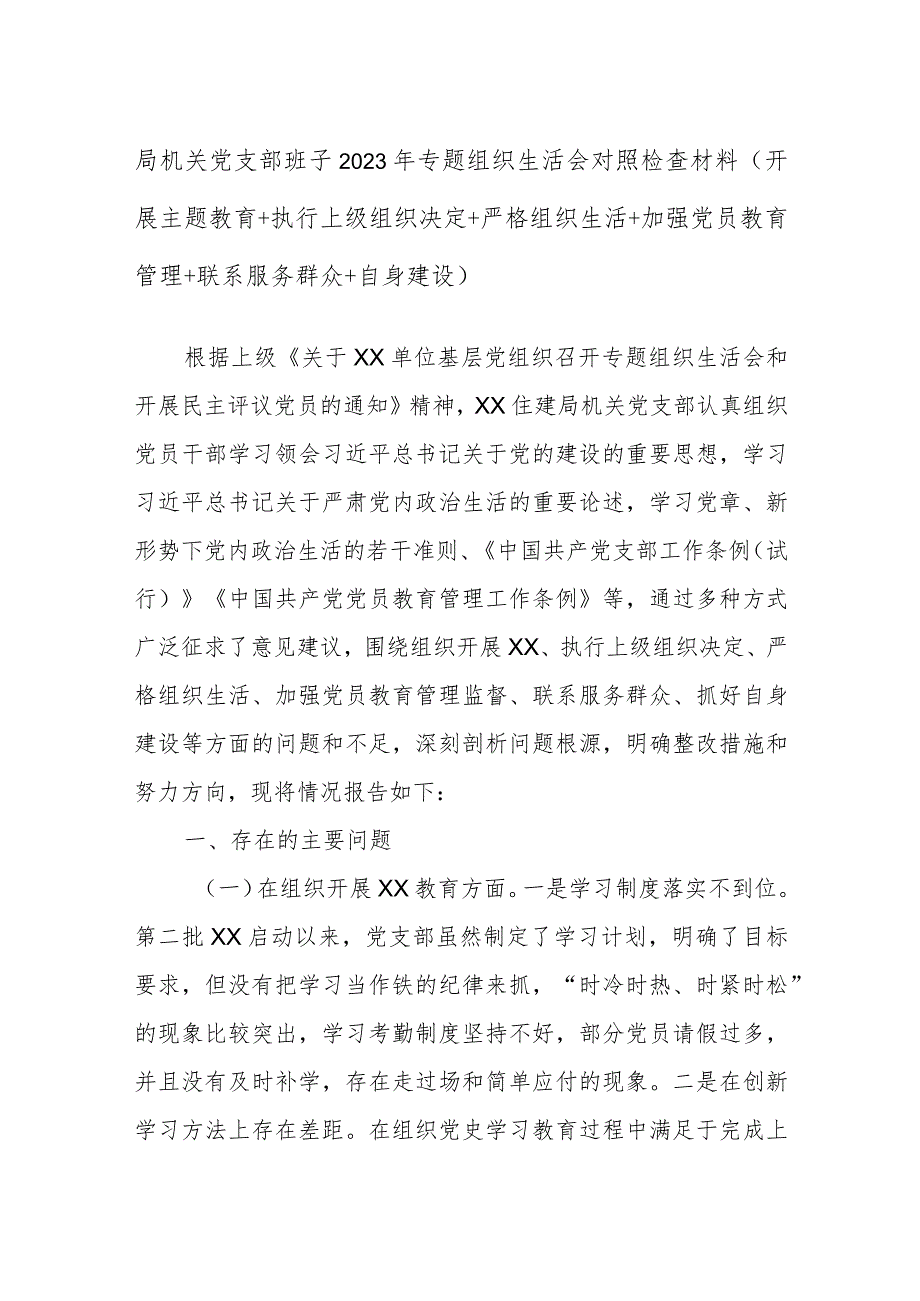 局机关党支部班子2023年专题组织生活会对照检查材料（开展主题教育+执行上级组织决定+严格组织生活+加强党员教育管理+联系服务群众+自身建设）

根据上级《关于XX单位基层党组织召开专题组织生活会和开展民主评议党员的通知》精神，XX住建局机关党支部认真组织党员干部学习领会习近平总书记关于党的建设的重要思想，学习习近平总书记关于严肃党内政治生活的重要论述，学习党章、新形势下党内政治生活的若干准则、《中国共产党支部工作条例（试行）》《中国共产党党员教育管理工作条例》等，通过多种方式广泛征求了意见建议，围绕组织开展XX、执行上级组织决定、严格组织生活、加强党员教育管理监督、联系服务群众、抓好自身建设等方面的问题和不足，深刻剖析问题根源，明确整改措施和努力方向，现将情况报告如下：

一、存在的主要问题

（一）在组织开展XX教育方面。一是学习制度落实不到位。第二批XX启动以来，党支部虽然制定了学习计划，明确了目标要求，但没有把学习当作铁的纪律来抓，“时冷时热、时紧时松”的现象比较突出，学习考勤制度坚持不好，部分党员请假过多，并且没有及时补学，存在走过场和简单应付的现象。二是在创新学习方法上存在差距。在组织党史学习教育过程中满足于完成上